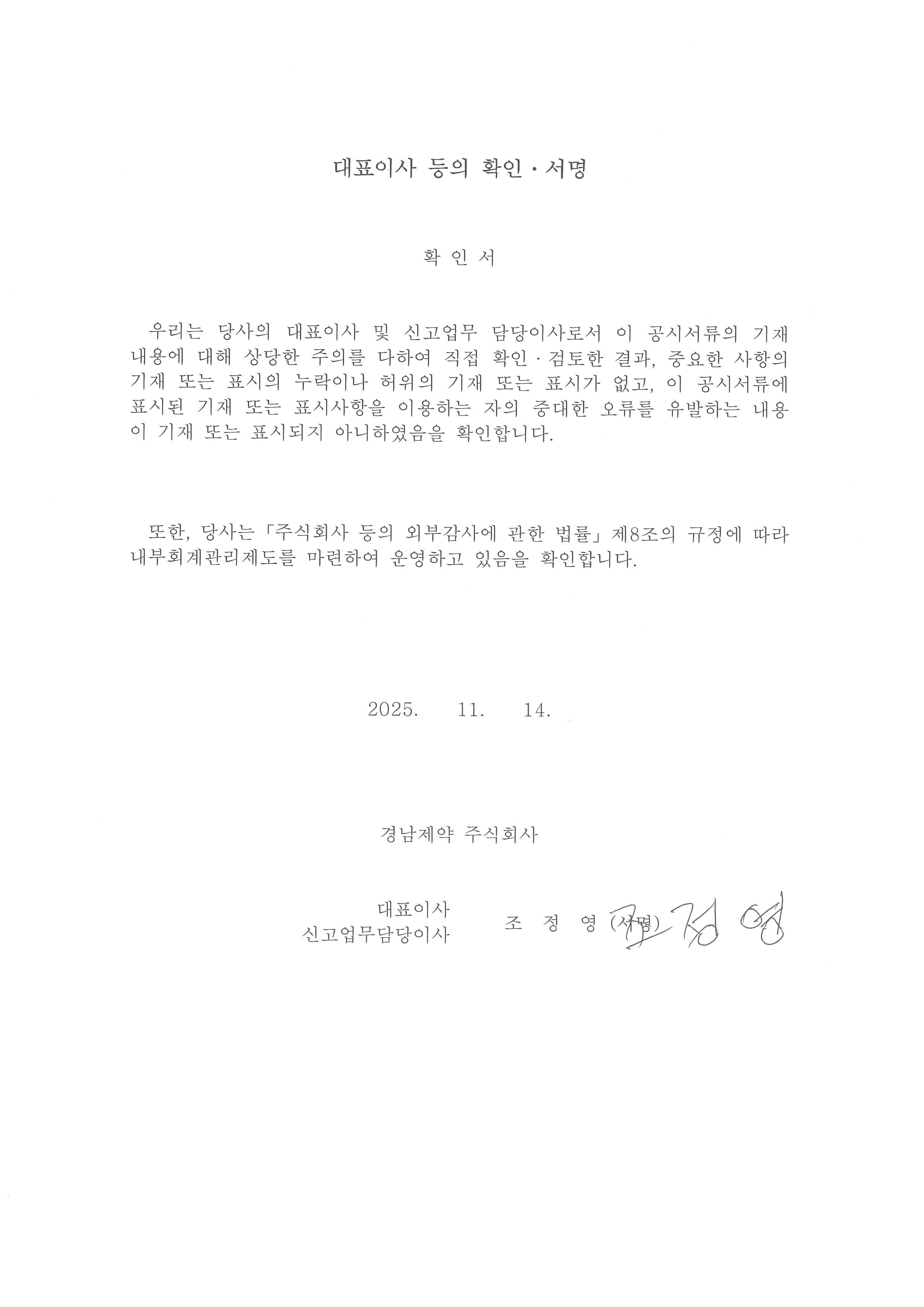 대표이사 등의 확인 · 서명

확 인 서

우리는 당사의 대표이사 및 신고업무 담당이사로서 이 공시서류의 기재 내용에 대해 상당한 주의를 다하여 직접 확인 · 검토한 결과, 중요한 사항의 기재 또는 표시의 누락이나 허위의 기재 또는 표시가 없고, 이 공시서류에 표시된 기재 또는 표시사항을 이용하는 자의 중대한 오류를 유발하는 내용이 기재 또는 표시되지 아니하였음을 확인합니다.

또한, 당사는 「주식회사 등의 외부감사에 관한 법률」 제8조의 규정에 따라 내부회계관리제도를 마련하여 운영하고 있음을 확인합니다.

2025. 11. 14.

경남제약 주식회사

대표이사
신고업무담당이사 조 정 영 (서명) 조 정 영